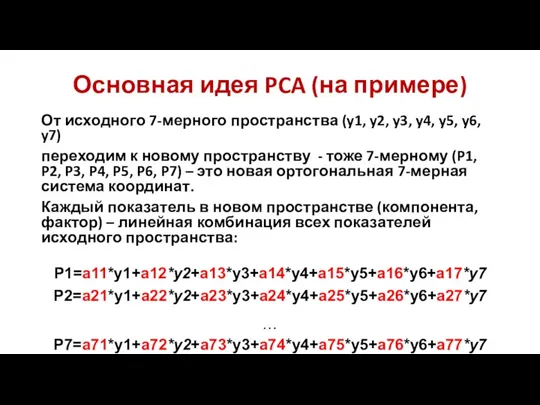 Основная идея PCA (на примере)

От исходного 7-мерного пространства (y1, y2, y3, y4, y5, y6, y7)

переходим к новому пространству - тоже 7-мерному (P1, P2, P3, P4, P5, P6, P7) – это новая ортогональная 7-мерная система координат.

Каждый показатель в новом пространстве (компонента, фактор) – линейная комбинация всех показателей исходного пространства:

P1=a11*y1+a12*y2+a13*y3+a14*y4+a15*y5+a16*y6+a17*y7

P2=a21*y1+a22*y2+a23*y3+a24*y4+a25*y5+a26*y6+a27*y7

...

P7=a71*y1+a72*y2+a73*y3+a74*y4+a75*y5+a76*y6+a77*y7